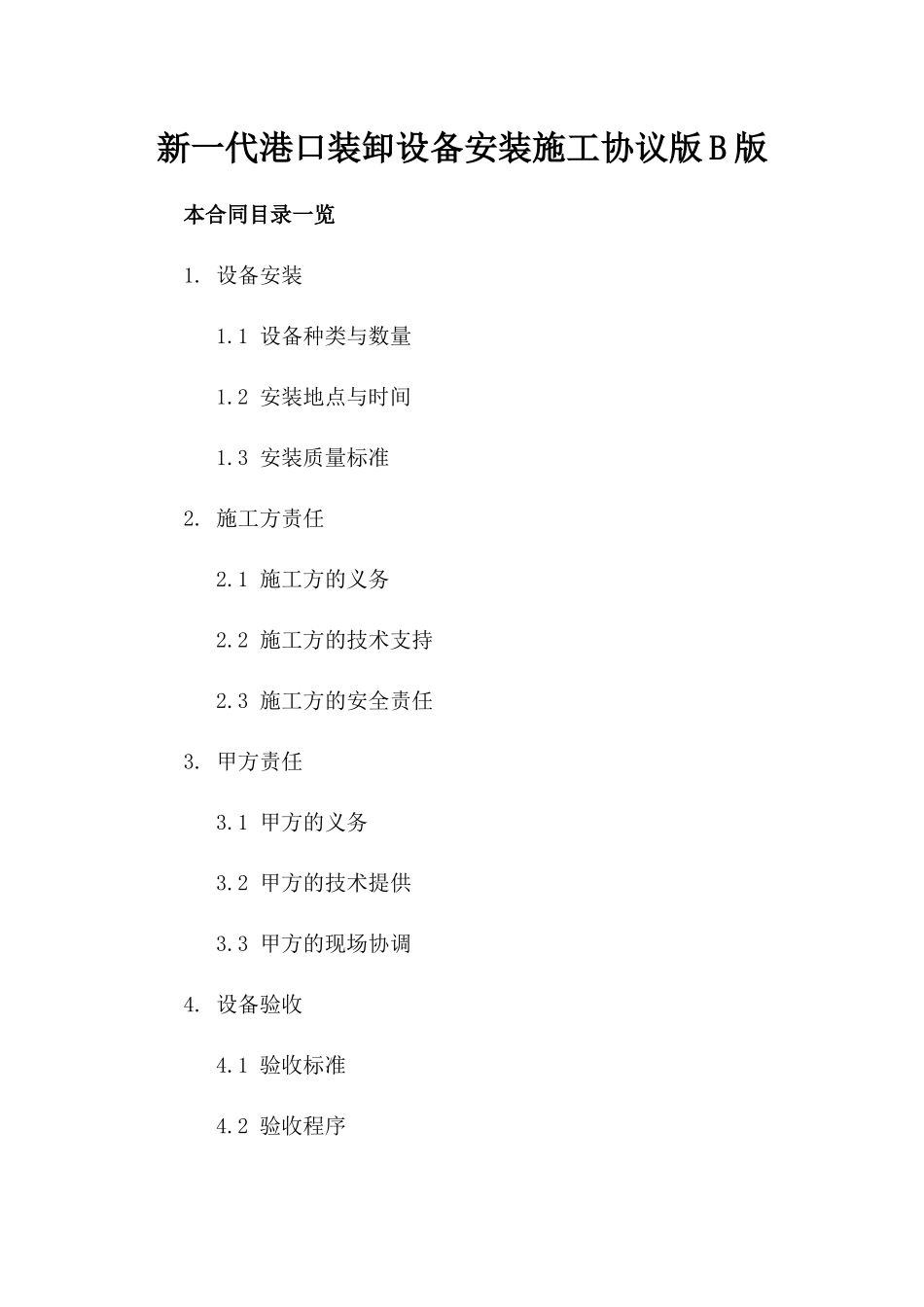 新一代港口装卸设备安装施工协议版B版

本合同目录一览

1. 设备安装

1.1 设备种类与数量

1.2 安装地点与时间

1.3 安装质量标准

2. 施工方责任

2.1 施工方的义务

2.2 施工方的技术支持

2.3 施工方的安全责任

3. 甲方责任

3.1 甲方的义务

3.2 甲方的技术提供

3.3 甲方的现场协调

4. 设备验收

4.1 验收标准

4.2 验收程序